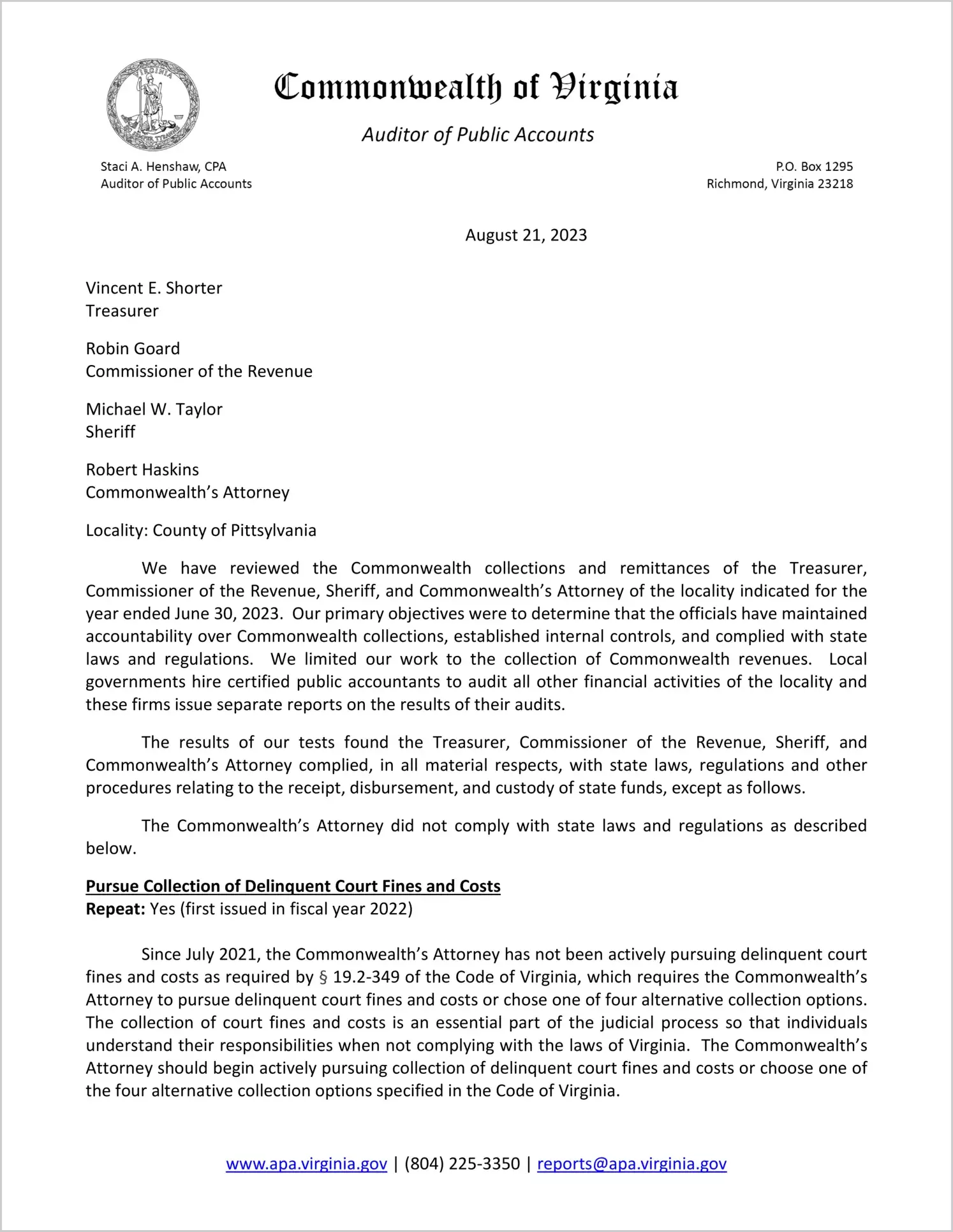 VIRGINIA SIC SEMPER TYRANNIS

Commonwealth of Virginia

Auditor of Public Accounts

Staci A. Henshaw, CPA
Auditor of Public Accounts

P.O. Box 1295
Richmond, Virginia 23218

August 21, 2023

Vincent E. Shorter
Treasurer

Robin Goard
Commissioner of the Revenue

Michael W. Taylor
Sheriff

Robert Haskins
Commonwealth's Attorney

Locality: County of Pittsylvania

We have reviewed the Commonwealth collections and remittances of the Treasurer, Commissioner of the Revenue, Sheriff, and Commonwealth's Attorney of the locality indicated for the year ended June 30, 2023. Our primary objectives were to determine that the officials have maintained accountability over Commonwealth collections, established internal controls, and complied with state laws and regulations. We limited our work to the collection of Commonwealth revenues. Local governments hire certified public accountants to audit all other financial activities of the locality and these firms issue separate reports on the results of their audits.

The results of our tests found the Treasurer, Commissioner of the Revenue, Sheriff, and Commonwealth's Attorney complied, in all material respects, with state laws, regulations and other procedures relating to the receipt, disbursement, and custody of state funds, except as follows.

The Commonwealth's Attorney did not comply with state laws and regulations as described below.

Pursue Collection of Delinquent Court Fines and Costs
Repeat: Yes (first issued in fiscal year 2022)

Since July 2021, the Commonwealth's Attorney has not been actively pursuing delinquent court fines and costs as required by § 19.2-349 of the Code of Virginia, which requires the Commonwealth's Attorney to pursue delinquent court fines and costs or chose one of four alternative collection options. The collection of court fines and costs is an essential part of the judicial process so that individuals understand their responsibilities when not complying with the laws of Virginia. The Commonwealth's Attorney should begin actively pursuing collection of delinquent court fines and costs or choose one of the four alternative collection options specified in the Code of Virginia.

www.apa.virginia.gov | (804) 225-3350 | reports@apa.virginia.gov